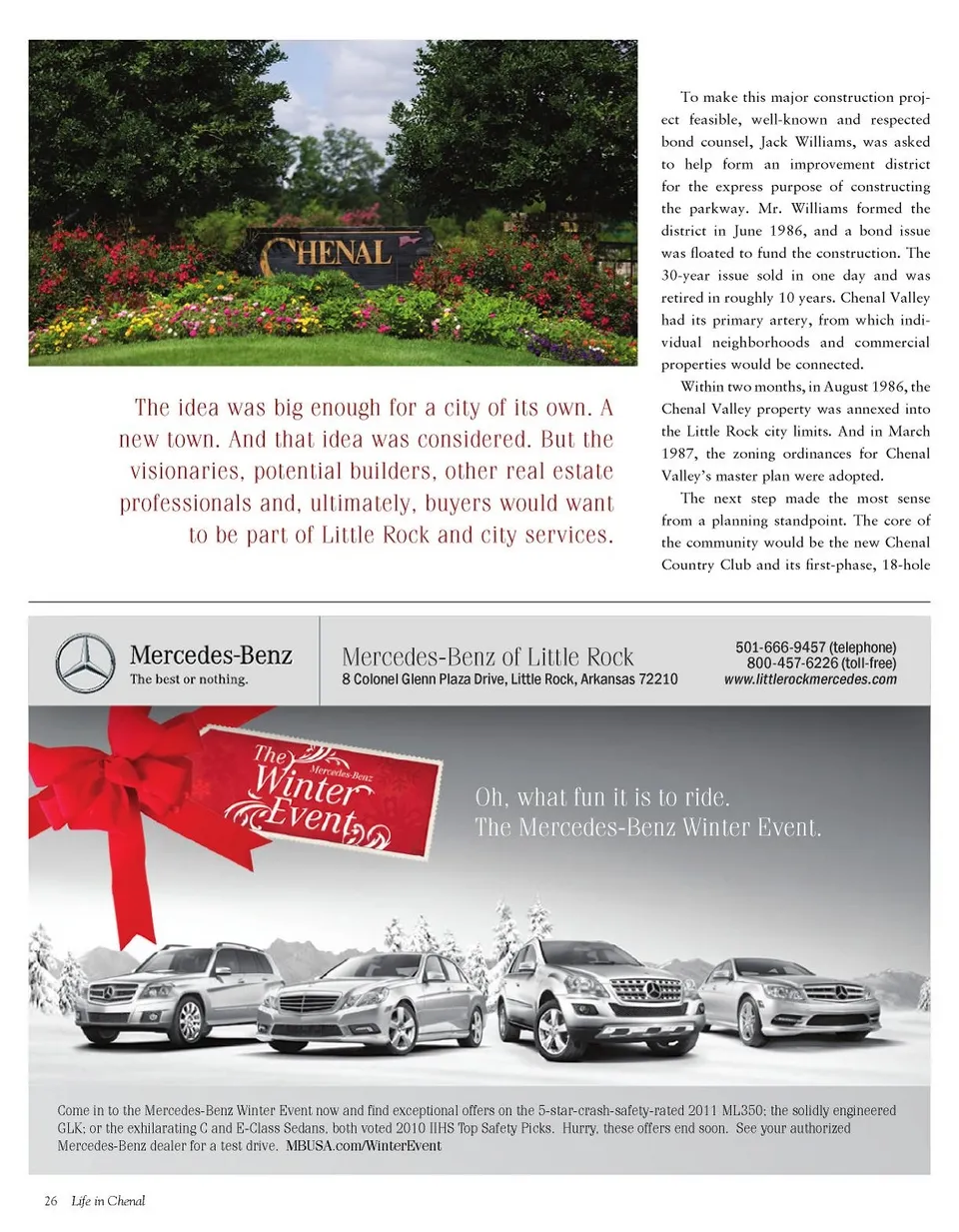 CHENAL

The idea was big enough for a city of its own. A new town. And that idea was considered. But the visionaries, potential builders, other real estate professionals and, ultimately, buyers would want to be part of Little Rock and city services.

To make this major construction project feasible, well-known and respected bond counsel, Jack Williams, was asked to help form an improvement district for the express purpose of constructing the parkway. Mr. Williams formed the district in June 1986, and a bond issue was floated to fund the construction. The 30-year issue sold in one day and was retired in roughly 10 years. Chenal Valley had its primary artery, from which individual neighborhoods and commercial properties would be connected.

Within two months, in August 1986, the Chenal Valley property was annexed into the Little Rock city limits. And in March 1987, the zoning ordinances for Chenal Valley's master plan were adopted.

The next step made the most sense from a planning standpoint. The core of the community would be the new Chenal Country Club and its first-phase, 18-hole

Mercedes-Benz
The best or nothing.

Mercedes-Benz of Little Rock
8 Colonel Glenn Plaza Drive, Little Rock, Arkansas 72210

501-666-9457 (telephone)
800-457-6226 (toll-free)
www.littlerockmercedes.com

The Mercedes-Benz Winter Event

Oh, what fun it is to ride.
The Mercedes-Benz Winter Event.

Come in to the Mercedes-Benz Winter Event now and find exceptional offers on the 5-star-crash-safety-rated 2011 ML350; the solidly engineered GLK; or the exhilarating C and E-Class Sedans, both voted 2010 IIHS Top Safety Picks. Hurry, these offers end soon. See your authorized Mercedes-Benz dealer for a test drive. MBUSA.com/WinterEvent

26 Life in Chenal